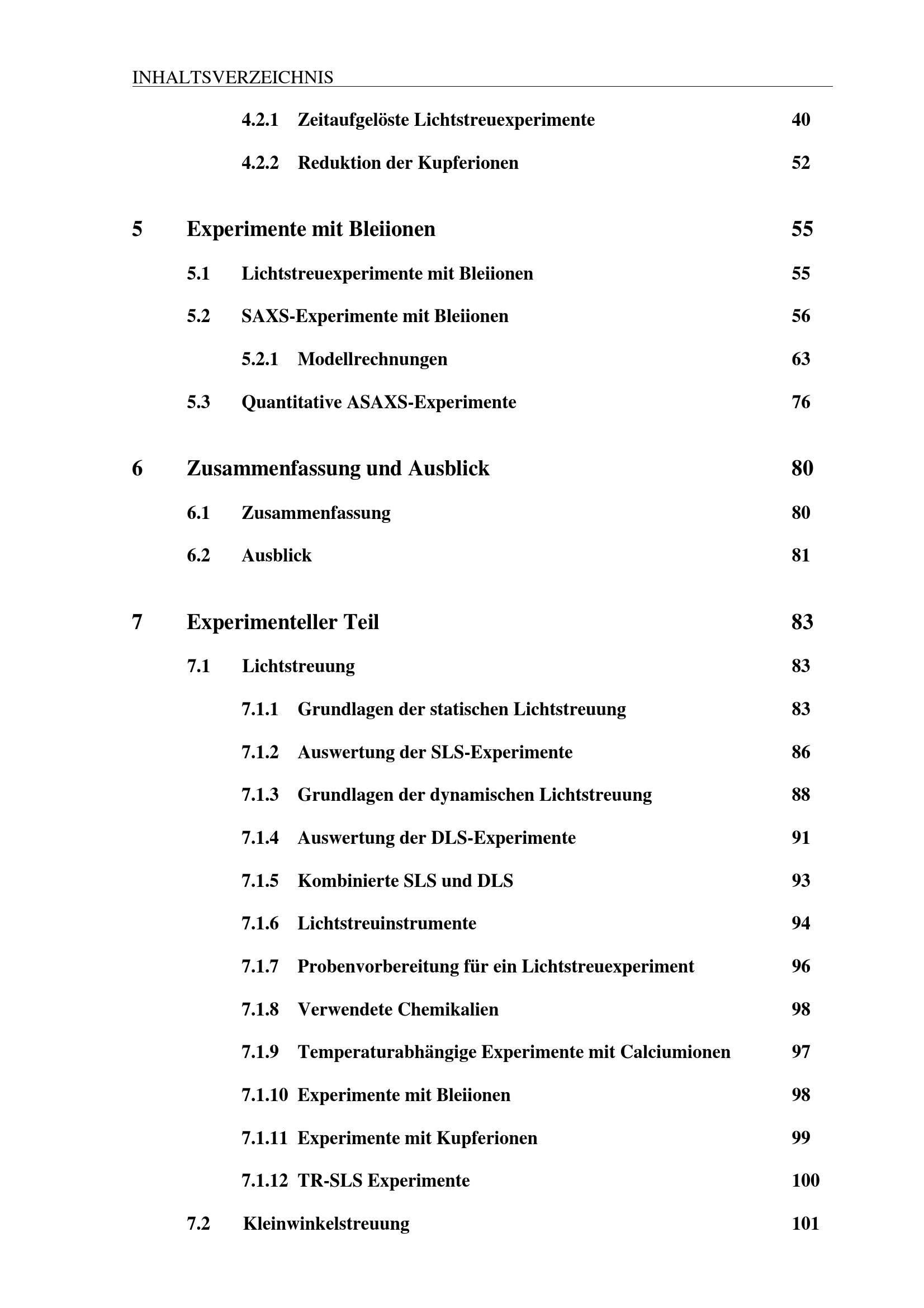 INHALTSVERZEICHNIS

4.2.1 Zeitaufgelöste Lichtstreuexperimente 40

4.2.2 Reduktion der Kupferionen 52

5 Experimente mit Bleiionen 55

5.1 Lichtstreuexperimente mit Bleiionen 55

5.2 SAXS-Experimente mit Bleiionen 56

5.2.1 Modellrechnungen 63

5.3 Quantitative ASAXS-Experimente 76

6 Zusammenfassung und Ausblick 80

6.1 Zusammenfassung 80

6.2 Ausblick 81

7 Experimenteller Teil 83

7.1 Lichtstreuung 83

7.1.1 Grundlagen der statischen Lichtstreuung 83

7.1.2 Auswertung der SLS-Experimente 86

7.1.3 Grundlagen der dynamischen Lichtstreuung 88

7.1.4 Auswertung der DLS-Experimente 91

7.1.5 Kombinierte SLS und DLS 93

7.1.6 Lichtstreuinstrumente 94

7.1.7 Probenvorbereitung für ein Lichtstreuexperiment 96

7.1.8 Verwendete Chemikalien 98

7.1.9 Temperaturabhängige Experimente mit Calciumionen 97

7.1.10 Experimente mit Bleiionen 98

7.1.11 Experimente mit Kupferionen 99

7.1.12 TR-SLS Experimente 100

7.2 Kleinwinkelstreuung 101